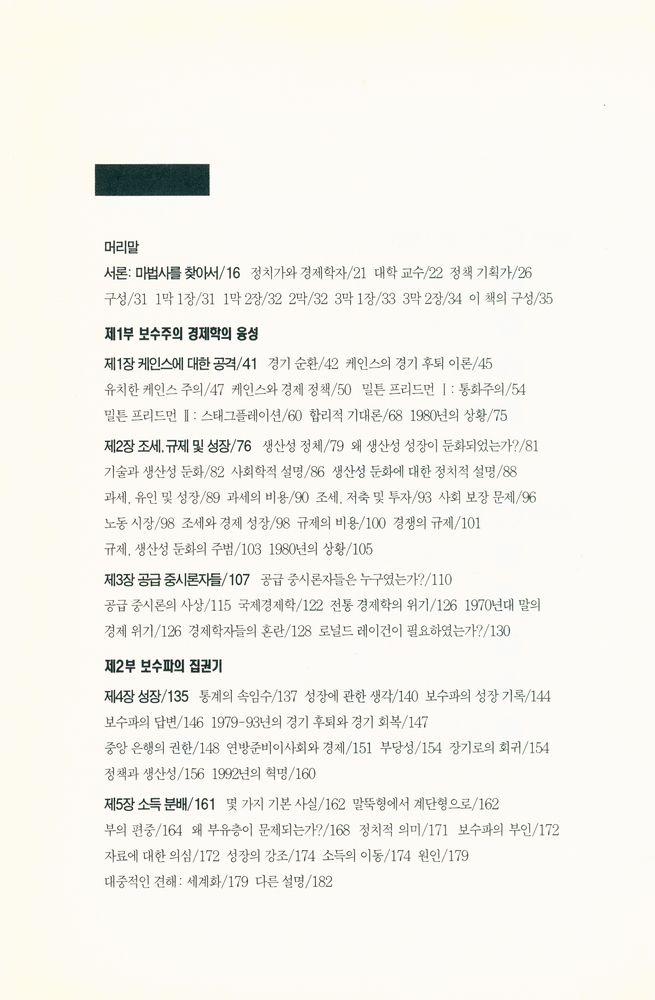 머리말

서론: 마법사를 찾아서/16 정치가와 경제학자/21 대학 교수/22 정책 기획가/26 구성/31 1막 1장/31 1막 2장/32 2막/32 3막 1장/33 3막 2장/34 이 책의 구성/35

제1부 보수주의 경제학의 융성

제1장 케인스에 대한 공격/41 경기 순환/42 케인스의 경기 후퇴 이론/45 유치한 케인스 주의/47 케인스와 경제 정책/50 밀튼 프리드먼 Ⅰ: 통화주의/54 밀튼 프리드먼 Ⅱ: 스태그플레이션/60 합리적 기대론/68 1980년의 상황/75

제2장 조세, 규제 및 성장/76 생산성 정체/79 왜 생산성 성장이 둔화되었는가?/81 기술과 생산성 둔화/82 사회학적 설명/86 생산성 둔화에 대한 정치적 설명/88 과세, 유인 및 성장/89 과세의 비용/90 조세, 저축 및 투자/93 사회 보장 문제/96 노동 시장/98 조세와 경제 성장/98 규제의 비용/100 경쟁의 규제/101 규제, 생산성 둔화의 주범/103 1980년의 상황/105

제3장 공급 중시론자들/107 공급 중시론자들은 누구였는가?/110 공급 중시론의 사상/115 국제경제학/122 전통 경제학의 위기/126 1970년대 말의 경제 위기/126 경제학자들의 혼란/128 로널드 레이건이 필요하였는가?/130

제2부 보수파의 집권기

제4장 성장/135 통계의 속임수/137 성장에 관한 생각/140 보수파의 성장 기록/144 보수파의 답변/146 1979-93년의 경기 후퇴와 경기 회복/147 중앙 은행의 권한/148 연방준비이사회와 경제/151 부당성/154 장기로의 회귀/154 정책과 생산성/156 1992년의 혁명/160

제5장 소득 분배/161 몇 가지 기본 사실/162 말뚝형에서 계단형으로/162 부의 편중/164 왜 부유층이 문제되는가?/168 정치적 의미/171 보수파의 부인/172 자료에 대한 의심/172 성장의 강조/174 소득의 이동/174 원인/179 대중적인 견해: 세계화/179 다른 설명/182